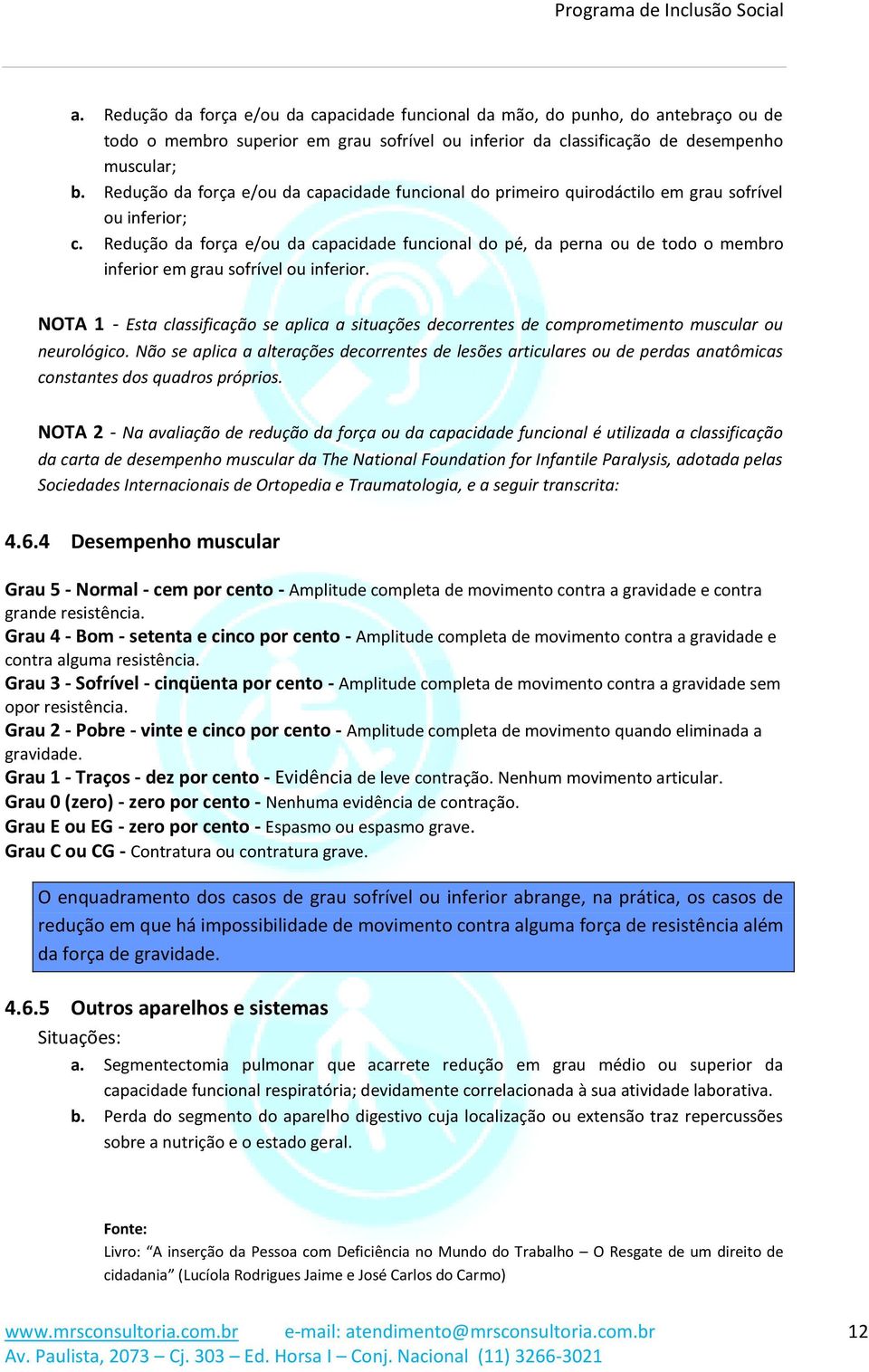 Programa de Inclusão Social

a. Redução da força e/ou da capacidade funcional da mão, do punho, do antebraço ou de todo o membro superior em grau sofrível ou inferior da classificação de desempenho muscular;
b. Redução da força e/ou da capacidade funcional do primeiro quirodáctilo em grau sofrível ou inferior;
c. Redução da força e/ou da capacidade funcional do pé, da perna ou de todo o membro inferior em grau sofrível ou inferior.

NOTA 1 - Esta classificação se aplica a situações decorrentes de comprometimento muscular ou neurológico. Não se aplica a alterações decorrentes de lesões articulares ou de perdas anatômicas constantes dos quadros próprios.

NOTA 2 - Na avaliação de redução da força ou da capacidade funcional é utilizada a classificação da carta de desempenho muscular da The National Foundation for Infantile Paralysis, adotada pelas Sociedades Internacionais de Ortopedia e Traumatologia, e a seguir transcrita:

4.6.4 Desempenho muscular

Grau 5 - Normal - cem por cento - Amplitude completa de movimento contra a gravidade e contra grande resistência.
Grau 4 - Bom - setenta e cinco por cento - Amplitude completa de movimento contra a gravidade e contra alguma resistência.
Grau 3 - Sofrível - cinqüenta por cento - Amplitude completa de movimento contra a gravidade sem opor resistência.
Grau 2 - Pobre - vinte e cinco por cento - Amplitude completa de movimento quando eliminada a gravidade.
Grau 1 - Traços - dez por cento - Evidência de leve contração. Nenhum movimento articular.
Grau 0 (zero) - zero por cento - Nenhuma evidência de contração.
Grau E ou EG - zero por cento - Espasmo ou espasmo grave.
Grau C ou CG - Contratura ou contratura grave.

O enquadramento dos casos de grau sofrível ou inferior abrange, na prática, os casos de redução em que há impossibilidade de movimento contra alguma força de resistência além da força de gravidade.

4.6.5 Outros aparelhos e sistemas
Situações:
a. Segmentectomia pulmonar que acarrete redução em grau médio ou superior da capacidade funcional respiratória; devidamente correlacionada à sua atividade laborativa.
b. Perda do segmento do aparelho digestivo cuja localização ou extensão traz repercussões sobre a nutrição e o estado geral.

Fonte:
Livro: "A inserção da Pessoa com Deficiência no Mundo do Trabalho – O Resgate de um direito de cidadania" (Lucíola Rodrigues Jaime e José Carlos do Carmo)

www.mrsconsultoria.com.br e-mail: atendimento@mrsconsultoria.com.br 12
Av. Paulista, 2073 – Cj. 303 – Ed. Horsa I – Conj. Nacional (11) 3266-3021